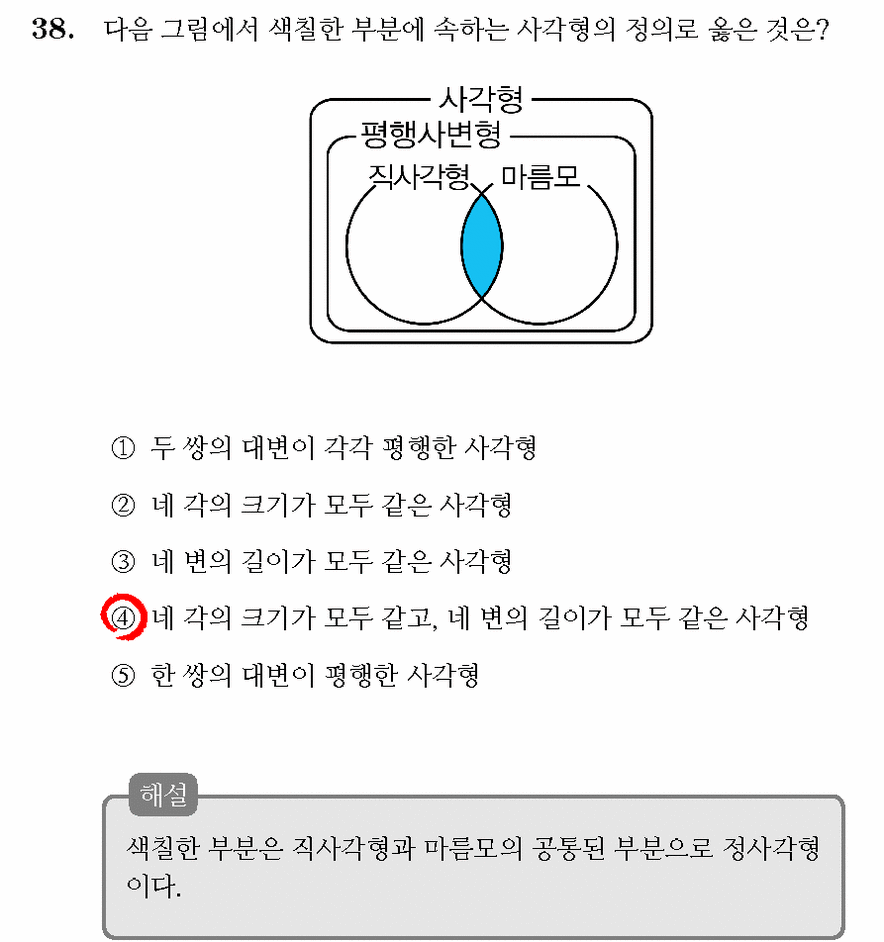 38. 다음 그림에서 색칠한 부분에 속하는 사각형의 정의로 옳은 것은?

사각형
평행사변형
직사각형
마름모

① 두 쌍의 대변이 각각 평행한 사각형

② 네 각의 크기가 모두 같은 사각형

③ 네 변의 길이가 모두 같은 사각형

④ 네 각의 크기가 모두 같고, 네 변의 길이가 모두 같은 사각형

⑤ 한 쌍의 대변이 평행한 사각형

해설
색칠한 부분은 직사각형과 마름모의 공통된 부분으로 정사각형이다.